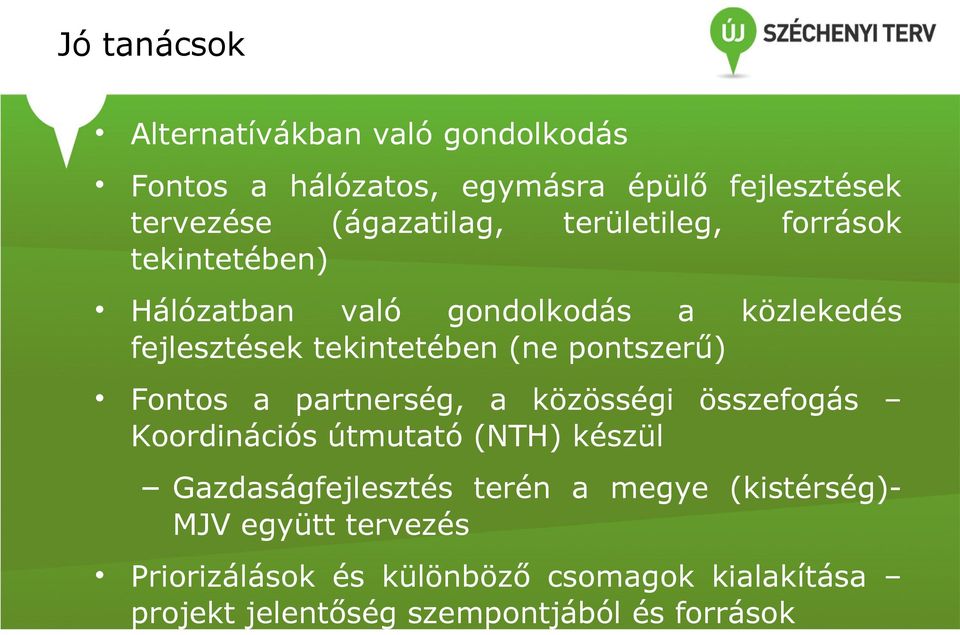 Jó tanácsok

ÚJ SZÉCHENYI TERV

• Alternatívákban való gondolkodás
• Fontos a hálózatos, egymásra épülő fejlesztések tervezése (ágazatilag, területileg, források tekintetében)
• Hálózatban való gondolkodás a közlekedés fejlesztések tekintetében (ne pontszerű)
• Fontos a partnerség, a közösségi összefogás – Koordinációs útmutató (NTH) készül
– Gazdaságfejlesztés terén a megye (kistérség)-MJV együtt tervezés
• Priorizálások és különböző csomagok kialakítása – projekt jelentőség szempontjából és források